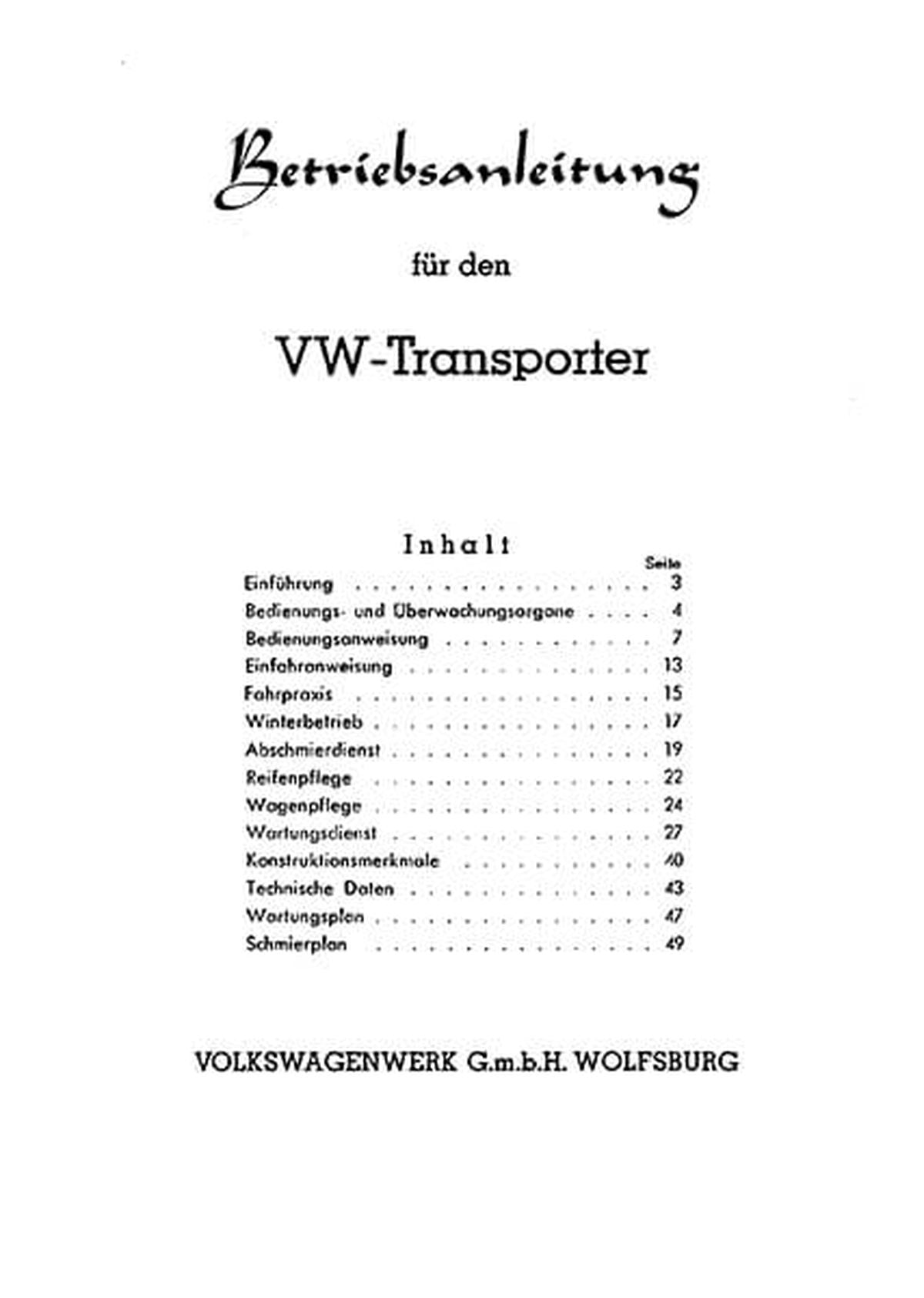 Betriebsanleitung

für den

VW-Transporter

Inhalt

Seite

Einführung 3
Bedienungs- und Überwachungsorgane 4
Bedienungsanweisung 7
Einfahranweisung 13
Fahrpraxis 15
Winterbetrieb 17
Abschmierdienst 19
Reifenpflege 22
Wagenpflege 24
Wartungsdienst 27
Konstruktionsmerkmale 40
Technische Daten 43
Wartungsplan 47
Schmierplan 49

VOLKSWAGENWERK G.m.b.H. WOLFSBURG